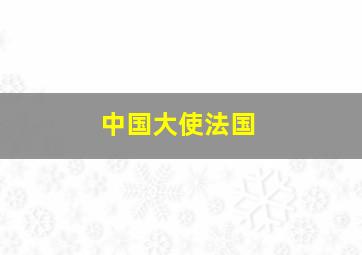 中国大使法国